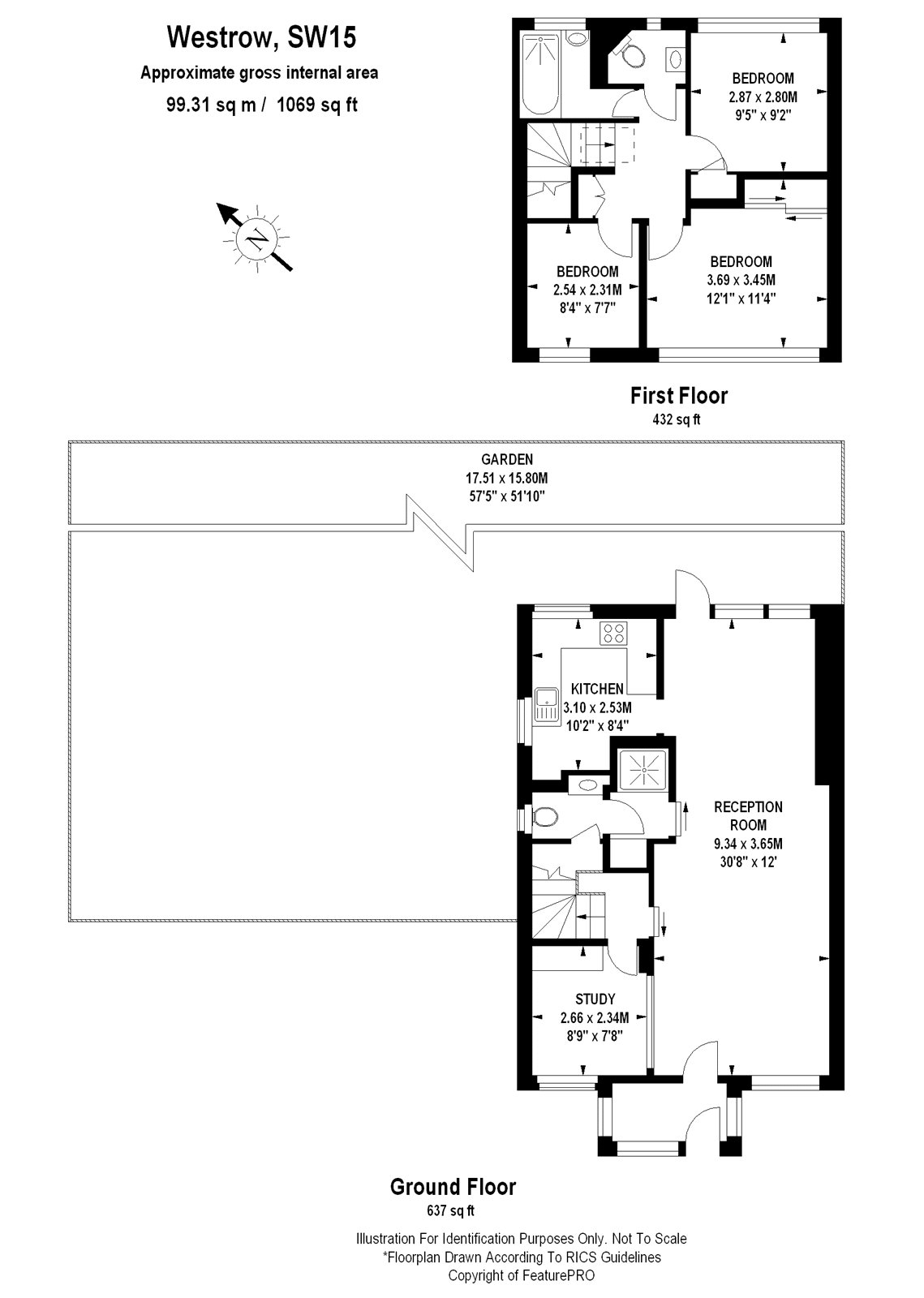 Westrow, SW15
Approximate gross internal area
99.31 sq m / 1069 sq ft

N

BEDROOM
2.87 x 2.80M
9'5" x 9'2"

BEDROOM
2.54 x 2.31M
8'4" x 7'7"

BEDROOM
3.69 x 3.45M
12'1" x 11'4"

First Floor
432 sq ft

GARDEN
17.51 x 15.80M
57'5" x 51'10"

KITCHEN
3.10 x 2.53M
10'2" x 8'4"

RECEPTION
ROOM
9.34 x 3.65M
30'8" x 12'

STUDY
2.66 x 2.34M
8'9" x 7'8"

Ground Floor
637 sq ft

Illustration For Identification Purposes Only. Not To Scale
*Floorplan Drawn According To RICS Guidelines
Copyright of FeaturePRO